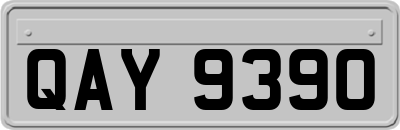 QAY 9390